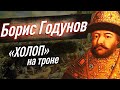 Борис Годунов

«ХОЛОП» на троне